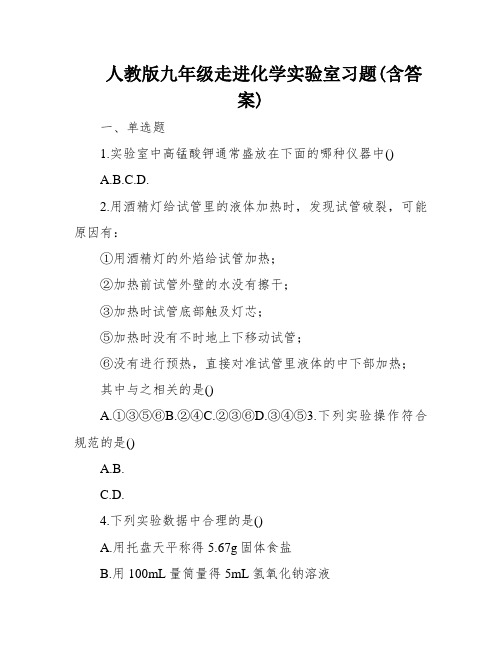 人教版九年级走进化学实验室习题(含答案)

一、单选题

1.实验室中高锰酸钾通常盛放在下面的哪种仪器中()

A.B.C.D.

2.用酒精灯给试管里的液体加热时，发现试管破裂，可能原因有：

①用酒精灯的外焰给试管加热；

②加热前试管外壁的水没有擦干；

③加热时试管底部触及灯芯；

⑤加热时没有不时地上下移动试管；

⑥没有进行预热，直接对准试管里液体的中下部加热；

其中与之相关的是()

A.①③⑤⑥B.②④C.②③⑥D.③④⑤3.下列实验操作符合规范的是()

A.B.

C.D.

4.下列实验数据中合理的是()

A.用托盘天平称得 5.67g 固体食盐

B.用 100mL 量筒量得 5mL 氢氧化钠溶液